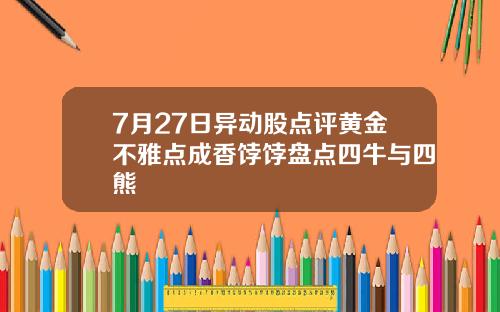 7月27日异动股点评黄金不雅点成香饽饽盘点四牛与四熊